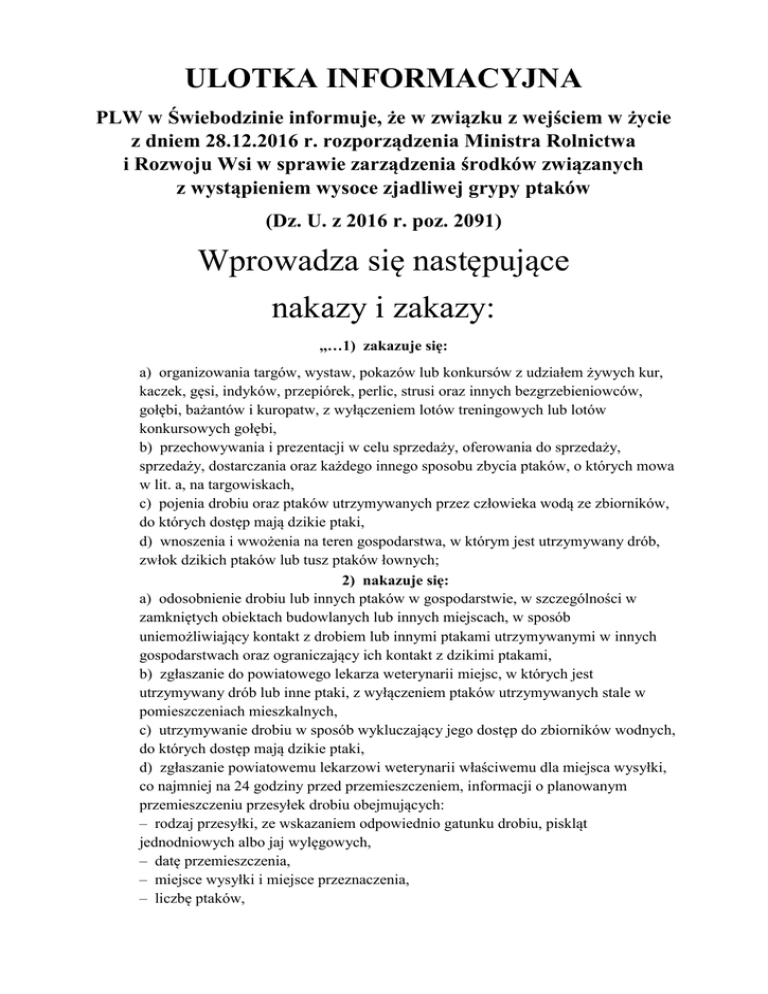 ULOTKA INFORMACYJNA

PLW w Świebodzinie informuje, że w związku z wejściem w życie z dniem 28.12.2016 r. rozporządzenia Ministra Rolnictwa i Rozwoju Wsi w sprawie zarządzenia środków związanych z wystąpieniem wysoce zjadliwej grypy ptaków

(Dz. U. z 2016 r. poz. 2091)

Wprowadza się następujące nakazy i zakazy:

„…1) zakazuje się:

a) organizowania targów, wystaw, pokazów lub konkursów z udziałem żywych kur, kaczek, gęsi, indyków, przepiórek, perlic, strusi oraz innych bezgrzebieniowców, gołębi, bażantów i kuropatw, z wyłączeniem lotów treningowych lub lotów konkursowych gołębi,
b) przechowywania i prezentacji w celu sprzedaży, oferowania do sprzedaży, sprzedaży, dostarczania oraz każdego innego sposobu zbycia ptaków, o których mowa w lit. a, na targowiskach,
c) pojenia drobiu oraz ptaków utrzymywanych przez człowieka wodą ze zbiorników, do których dostęp mają dzikie ptaki,
d) wnoszenia i wwożenia na teren gospodarstwa, w którym jest utrzymywany drób, zwłok dzikich ptaków lub tusz ptaków łownych;

2) nakazuje się:

a) odosobnienie drobiu lub innych ptaków w gospodarstwie, w szczególności w zamkniętych obiektach budowlanych lub innych miejscach, w sposób uniemożliwiający kontakt z drobiem lub innymi ptakami utrzymywanymi w innych gospodarstwach oraz ograniczający ich kontakt z dzikimi ptakami,
b) zgłaszanie do powiatowego lekarza weterynarii miejsc, w których jest utrzymywany drób lub inne ptaki, z wyłączeniem ptaków utrzymywanych stale w pomieszczeniach mieszkalnych,
c) utrzymywanie drobiu w sposób wykluczający jego dostęp do zbiorników wodnych, do których dostęp mają dzikie ptaki,
d) zgłaszanie powiatowemu lekarzowi weterynarii właściwemu dla miejsca wysyłki, co najmniej na 24 godziny przed przemieszczeniem, informacji o planowanym przemieszczeniu przesyłek drobiu obejmujących:
– rodzaj przesyłki, ze wskazaniem odpowiednio gatunku drobiu, piskląt jednodniowych albo jaj wylęgowych,
– datę przemieszczenia,
– miejsce wysyłki i miejsce przeznaczenia,
– liczbę ptaków,